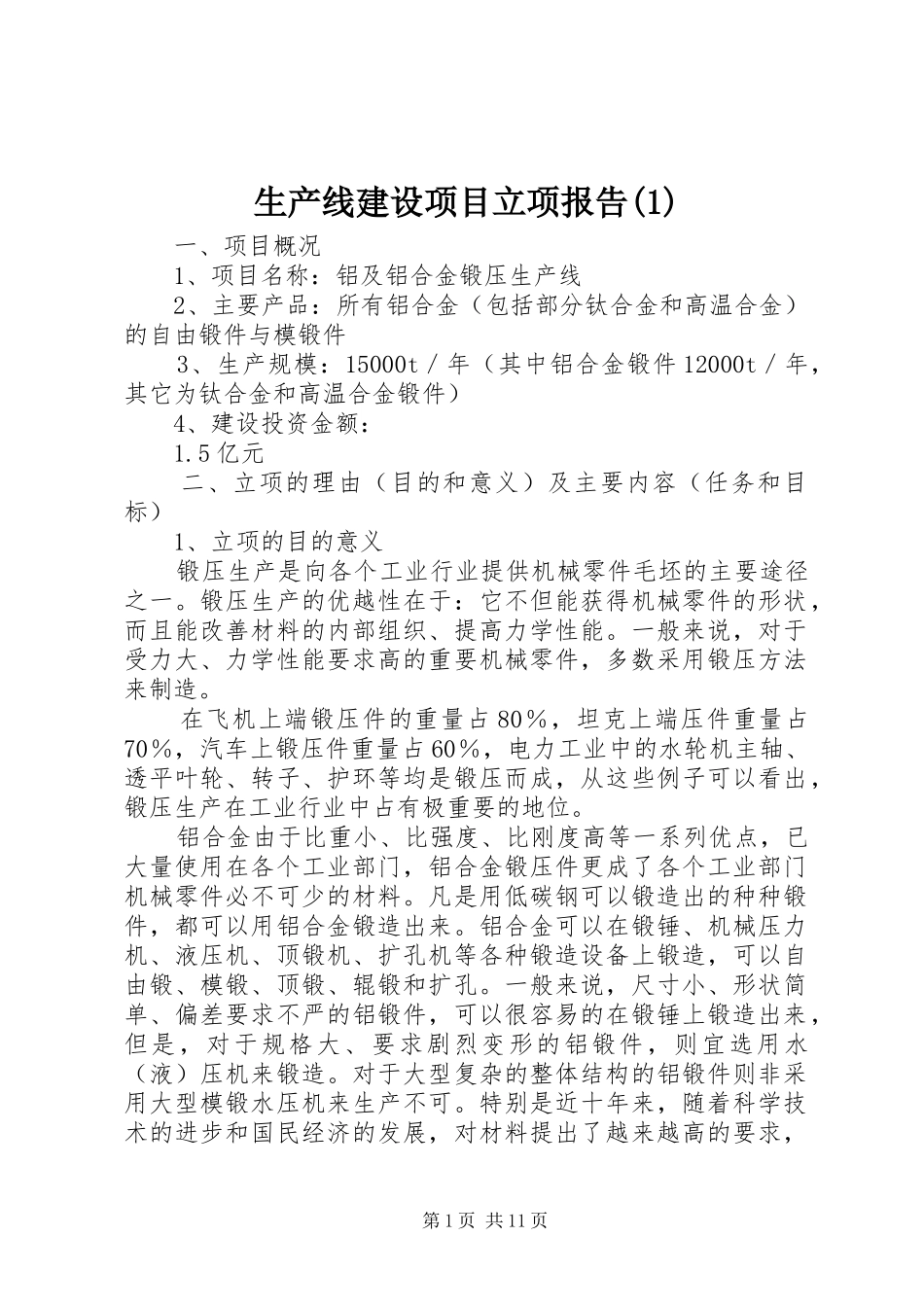 生产线建设项目立项报告(1)

一、项目概况

1、项目名称：铝及铝合金锻压生产线

2、主要产品：所有铝合金（包括部分钛合金和高温合金）的自由锻件与模锻件

3、生产规模：15000t／年（其中铝合金锻件12000t／年，其它为钛合金和高温合金锻件）

4、建设投资金额：

1.5亿元

二、立项的理由（目的和意义）及主要内容（任务和目标）

1、立项的目的意义

锻压生产是向各个工业行业提供机械零件毛坯的主要途径之一。锻压生产的优越性在于：它不但能获得机械零件的形状，而且能改善材料的内部组织、提高力学性能。一般来说，对于受力大、力学性能要求高的重要机械零件，多数采用锻压方法来制造。

在飞机上端锻压件的重量占80％，坦克上端压件重量占70％，汽车上锻压件重量占60％，电力工业中的水轮机主轴、透平叶轮、转子、护环等均是锻压而成，从这些例子可以看出，锻压生产在工业行业中占有极重要的地位。

铝合金由于比重小、比强度、比刚度高等一系列优点，已大量使用在各个工业部门，铝合金锻压件更成了各个工业部门机械零件必不可少的材料。凡是用低碳钢可以锻造出的种种锻件，都可以用铝合金锻造出来。铝合金可以在锻锤、机械压力机、液压机、顶锻机、扩孔机等各种锻造设备上锻造，可以自由锻、模锻、顶锻、辊锻和扩孔。一般来说，尺寸小、形状简单、偏差要求不严的铝锻件，可以很容易的在锻锤上锻造出来，但是，对于规格大、要求剧烈变形的铝锻件，则宜选用水（液）压机来锻造。对于大型复杂的整体结构的铝锻件则非采用大型模锻水压机来生产不可。特别是近十年来，随着科学技术的进步和国民经济的发展，对材料提出了越来越高的要求，

第1页 共11页